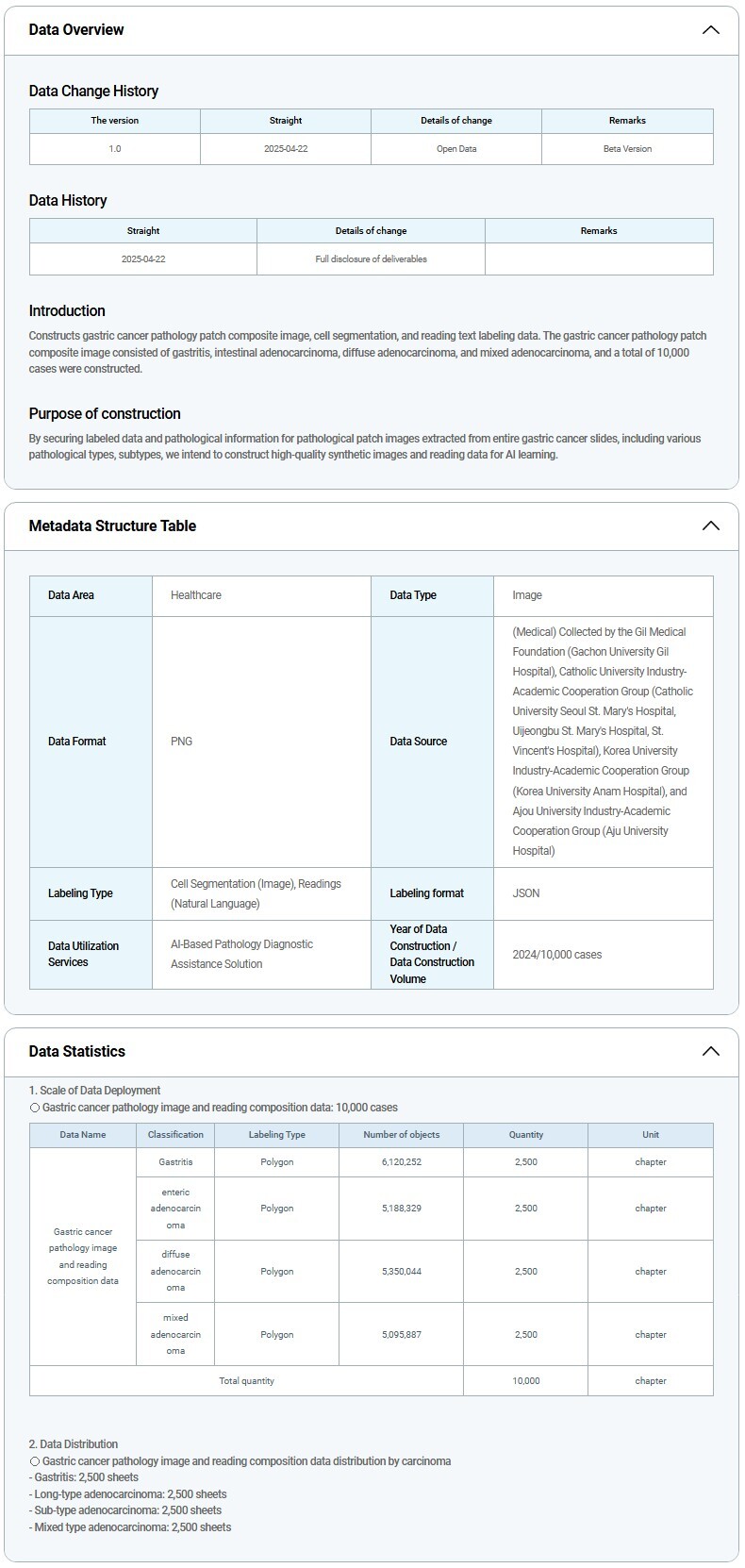 Data Overview

Data Change History

| The version | Straight | Details of change | Remarks |
|---|---|---|---|
| 1.0 | 2025-04-22 | Open Data | Beta Version |

Data History

| Straight | Details of change | Remarks |
|---|---|---|
| 2025-04-22 | Full disclosure of deliverables | |

Introduction

Constructs gastric cancer pathology patch composite image, cell segmentation, and reading text labeling data. The gastric cancer pathology patch composite image consisted of gastritis, intestinal adenocarcinoma, diffuse adenocarcinoma, and mixed adenocarcinoma, and a total of 10,000 cases were constructed.

Purpose of construction

By securing labeled data and pathological information for pathological patch images extracted from entire gastric cancer slides, including various pathological types, subtypes, we intend to construct high-quality synthetic images and reading data for AI learning.

Metadata Structure Table

| Data Area | Healthcare | Data Type | Image |
|---|---|---|---|
| Data Format | PNG | Data Source | (Medical) Collected by the Gil Medical Foundation (Gachon University Gil Hospital), Catholic University Industry-Academic Cooperation Group (Catholic University Seoul St. Mary's Hospital, Uijeongbu St. Mary's Hospital, St. Vincent's Hospital), Korea University Industry-Academic Cooperation Group (Korea University Anam Hospital), and Ajou University Industry-Academic Cooperation Group (Aju University Hospital) |
| Labeling Type | Cell Segmentation (Image), Readings (Natural Language) | Labeling format | JSON |
| Data Utilization Services | AI-Based Pathology Diagnostic Assistance Solution | Year of Data Construction / Data Construction Volume | 2024/10,000 cases |

Data Statistics

1. Scale of Data Deployment
○ Gastric cancer pathology image and reading composition data: 10,000 cases

| Data Name | Classification | Labeling Type | Number of objects | Quantity | Unit |
|---|---|---|---|---|---|
| Gastric cancer pathology image and reading composition data | Gastritis | Polygon | 6,120,252 | 2,500 | chapter |
| | enteric adenocarcinoma | Polygon | 5,188,329 | 2,500 | chapter |
| | diffuse adenocarcinoma | Polygon | 5,350,044 | 2,500 | chapter |
| | mixed adenocarcinoma | Polygon | 5,095,887 | 2,500 | chapter |
| Total quantity | | | | 10,000 | chapter |

2. Data Distribution
○ Gastric cancer pathology image and reading composition data distribution by carcinoma
- Gastritis: 2,500 sheets
- Long-type adenocarcinoma: 2,500 sheets
- Sub-type adenocarcinoma: 2,500 sheets
- Mixed type adenocarcinoma: 2,500 sheets